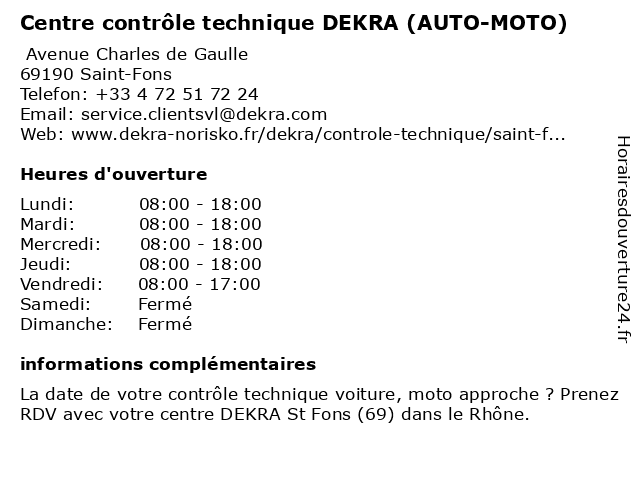 Centre contrôle technique DEKRA (AUTO-MOTO)

Avenue Charles de Gaulle
69190 Saint-Fons
Telefon: +33 4 72 51 72 24
Email: service.clientsvl@dekra.com
Web: www.dekra-norisko.fr/dekra/controle-technique/saint-f...

Heures d'ouverture

| | |
|---|---|
| Lundi: | 08:00 - 18:00 |
| Mardi: | 08:00 - 18:00 |
| Mercredi: | 08:00 - 18:00 |
| Jeudi: | 08:00 - 18:00 |
| Vendredi: | 08:00 - 17:00 |
| Samedi: | Fermé |
| Dimanche: | Fermé |

informations complémentaires

La date de votre contrôle technique voiture, moto approche ? Prenez RDV avec votre centre DEKRA St Fons (69) dans le Rhône.

Horairesdouverture24.fr